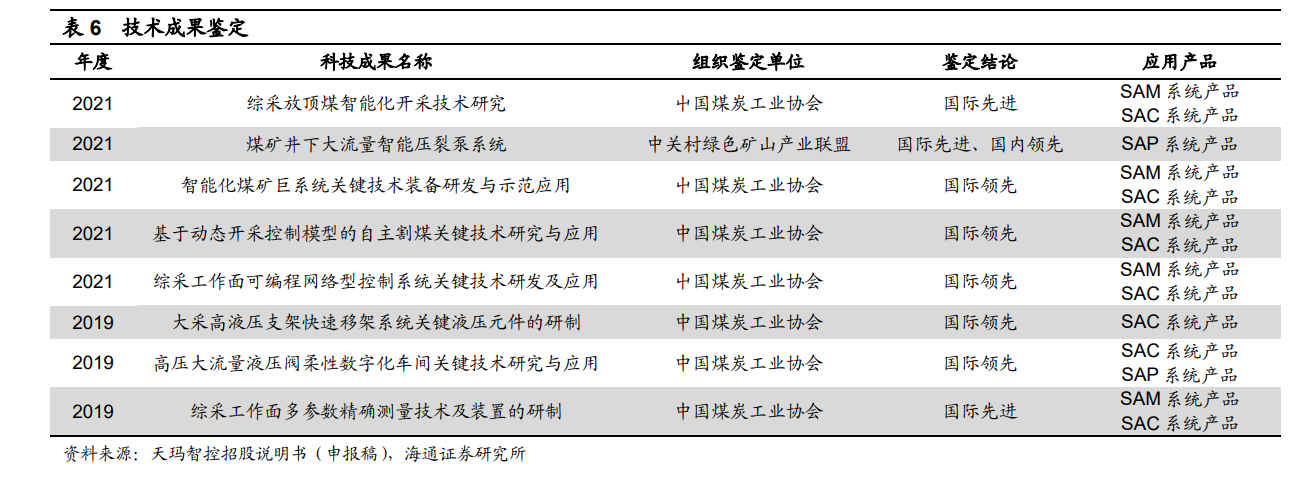 表 6 技术成果鉴定

| 年度 | 科技成果名称 | 组织鉴定单位 | 鉴定结论 | 应用产品 |
|---|---|---|---|---|
| 2021 | 综采放顶煤智能化开采技术研究 | 中国煤炭工业协会 | 国际先进 | SAM 系统产品 SAC 系统产品 |
| 2021 | 煤矿井下大流量智能压裂泵系统 | 中关村绿色矿山产业联盟 | 国际先进、国内领先 | SAP 系统产品 |
| 2021 | 智能化煤矿巨系统关键技术装备研发与示范应用 | 中国煤炭工业协会 | 国际领先 | SAM 系统产品 SAC 系统产品 |
| 2021 | 基于动态开采控制模型的自主割煤关键技术研究与应用 | 中国煤炭工业协会 | 国际领先 | SAM 系统产品 SAC 系统产品 |
| 2021 | 综采工作面可编程网络型控制系统关键技术研发及应用 | 中国煤炭工业协会 | 国际领先 | SAM 系统产品 SAC 系统产品 |
| 2019 | 大采高液压支架快速移架系统关键液压元件的研制 | 中国煤炭工业协会 | 国际领先 | SAC 系统产品 |
| 2019 | 高压大流量液压阀柔性数字化车间关键技术研究与应用 | 中国煤炭工业协会 | 国际领先 | SAC 系统产品 SAP 系统产品 |
| 2019 | 综采工作面多参数精确测量技术及装置的研制 | 中国煤炭工业协会 | 国际先进 | SAM 系统产品 SAC 系统产品 |

资料来源：天玛智控招股说明书（申报稿），海通证券研究所